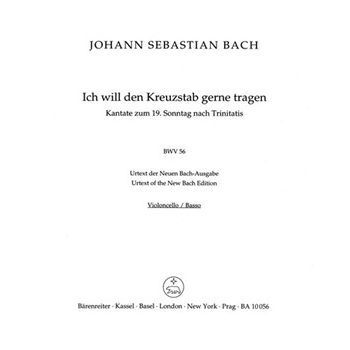 JOHANN SEBASTIAN BACH

Ich will den Kreuzstab gerne tragen
Kantate zum 19. Sonntag nach Trinitatis

BWV 56

Urtext der Neuen Bach-Ausgabe
Urtext of the New Bach Edition

Violoncello / Basso

Bärenreiter · Kassel · Basel · London · New York · Prag · BA 10056